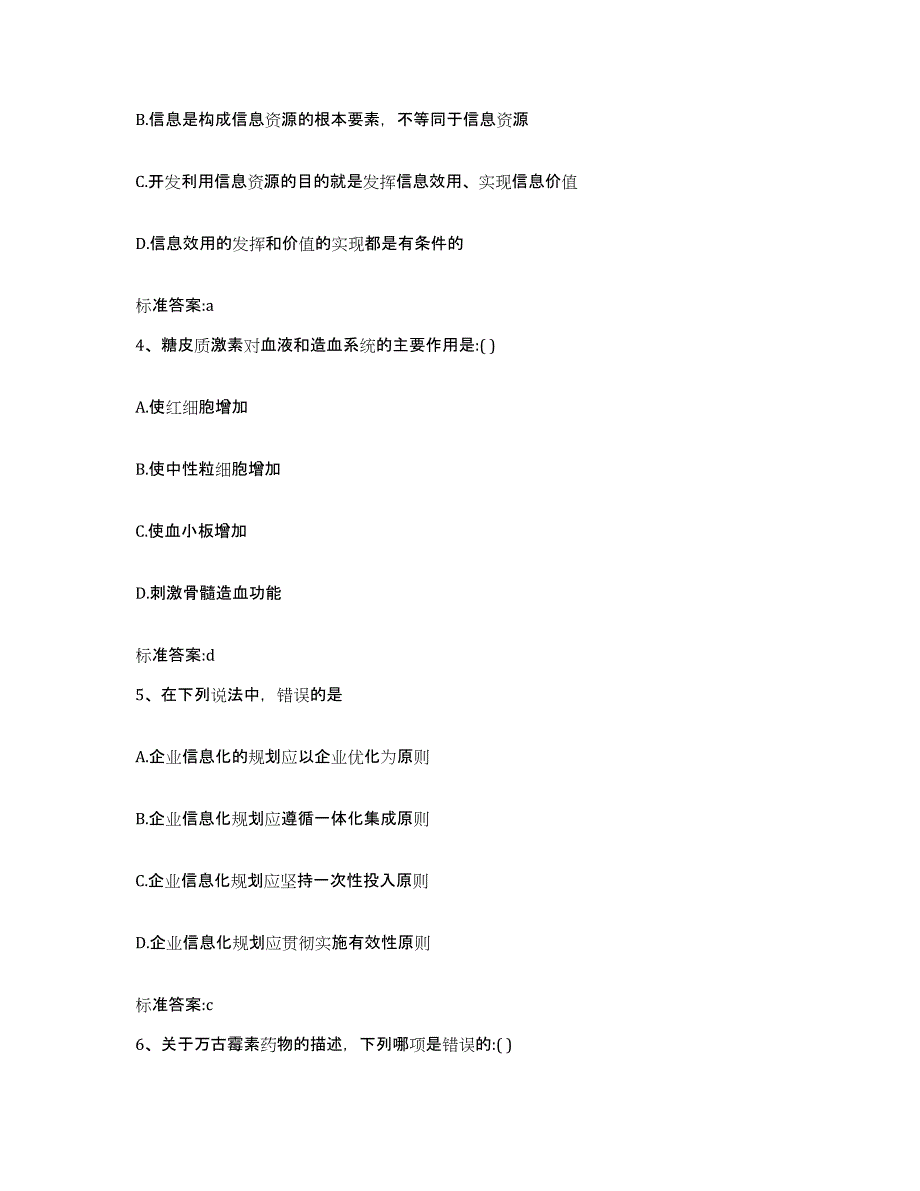 B.信息是构成信息资源的根本要素，不等同于信息资源

C.开发利用信息资源的目的就是发挥信息效用、实现信息价值

D.信息效用的发挥和价值的实现都是有条件的

标准答案:a

4、糖皮质激素对血液和造血系统的主要作用是:( )

A.使红细胞增加

B.使中性粒细胞增加

C.使血小板增加

D.刺激骨髓造血功能

标准答案:d

5、在下列说法中，错误的是

A.企业信息化的规划应以企业优化为原则

B.企业信息化规划应遵循一体化集成原则

C.企业信息化规划应坚持一次性投入原则

D.企业信息化规划应贯彻实施有效性原则

标准答案:c

6、关于万古霉素药物的描述，下列哪项是错误的:( )